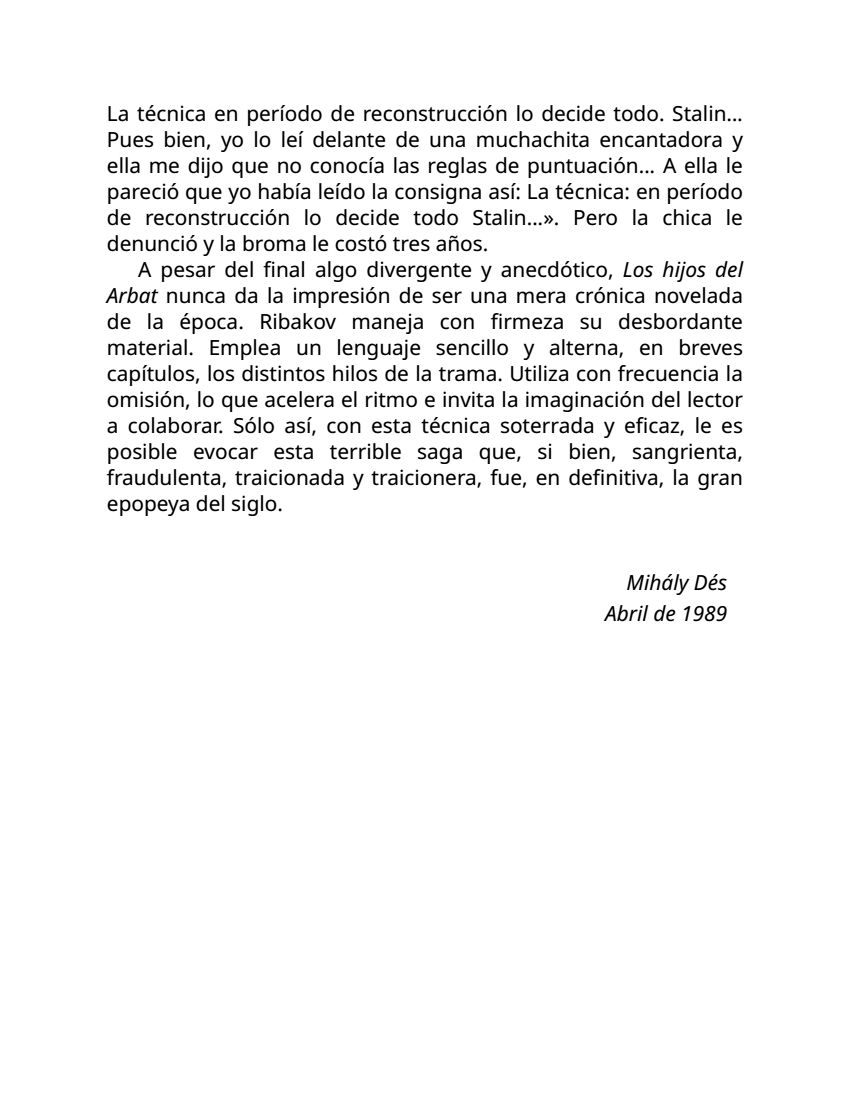 La técnica en período de reconstrucción lo decide todo. Stalin… Pues bien, yo lo leí delante de una muchachita encantadora y ella me dijo que no conocía las reglas de puntuación… A ella le pareció que yo había leído la consigna así: La técnica: en período de reconstrucción lo decide todo Stalin…». Pero la chica le denunció y la broma le costó tres años.

A pesar del final algo divergente y anecdótico, Los hijos del Arbat nunca da la impresión de ser una mera crónica novelada de la época. Ribakov maneja con firmeza su desbordante material. Emplea un lenguaje sencillo y alterna, en breves capítulos, los distintos hilos de la trama. Utiliza con frecuencia la omisión, lo que acelera el ritmo e invita la imaginación del lector a colaborar. Sólo así, con esta técnica soterrada y eficaz, le es posible evocar esta terrible saga que, si bien, sangrienta, fraudulenta, traicionada y traicionera, fue, en definitiva, la gran epopeya del siglo.

Mihály Dés
Abril de 1989